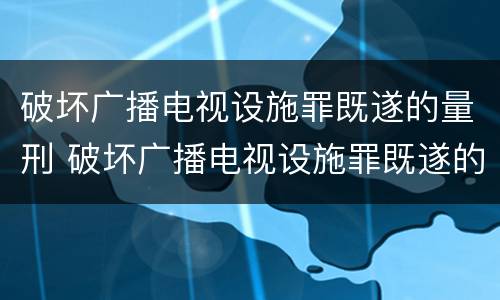 破坏广播电视设施罪既遂的量刑 破坏广播电视设施罪既遂的